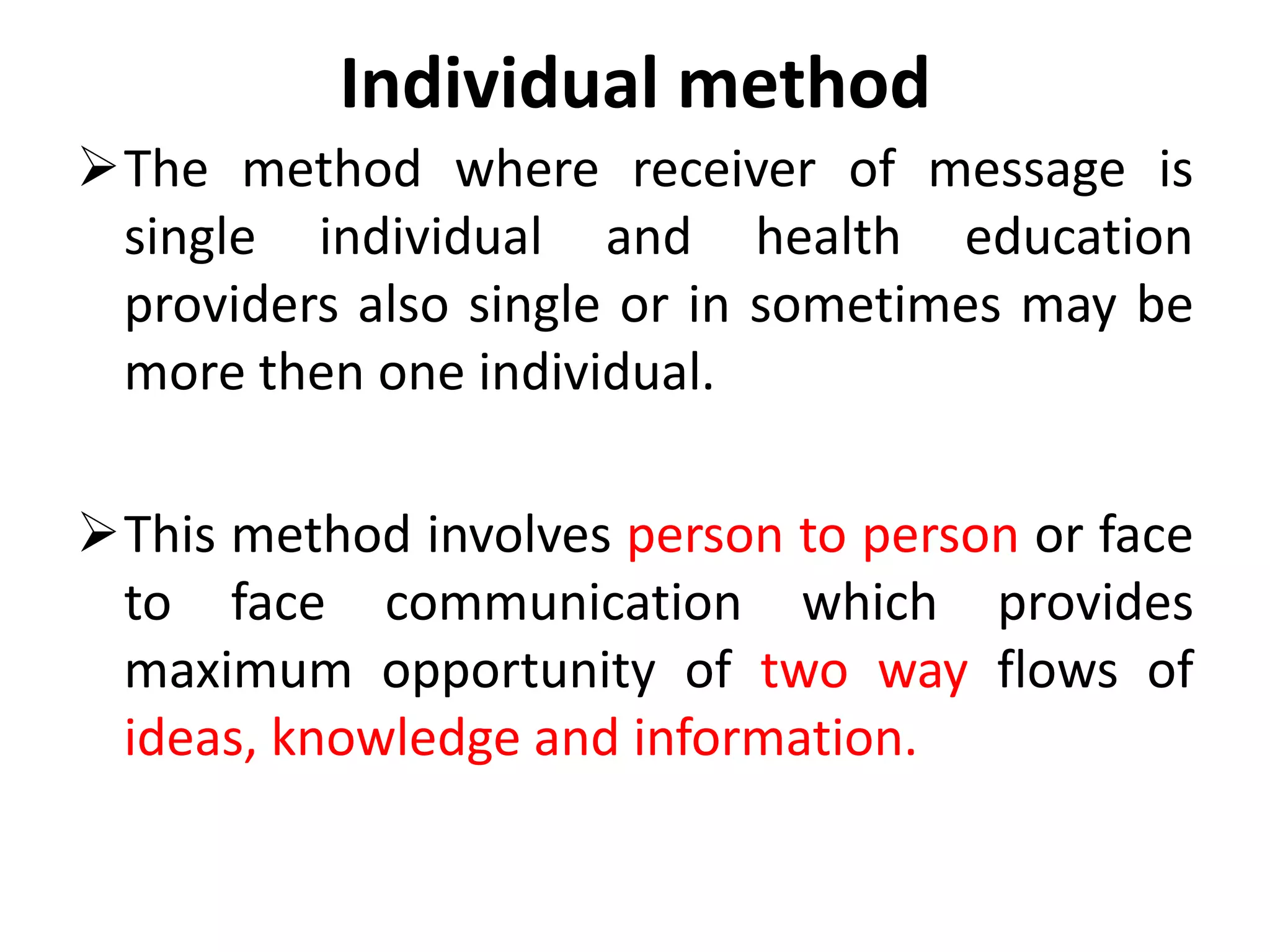 Individual method

➢ The method where receiver of message is single individual and health education providers also single or in sometimes may be more then one individual.

➢ This method involves person to person or face to face communication which provides maximum opportunity of two way flows of ideas, knowledge and information.